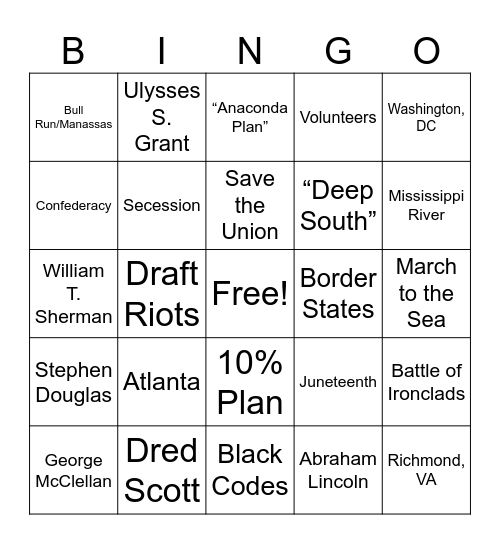 | B | I | N | G | O |
|---|---|---|---|---|
| Bull Run/Manassas | Ulysses S. Grant | “Anaconda Plan” | Volunteers | Washington, DC |
| Confederacy | Secession | Save the Union | “Deep South” | Mississippi River |
| William T. Sherman | Draft Riots | Free! | Border States | March to the Sea |
| Stephen Douglas | Atlanta | 10% Plan | Juneteenth | Battle of Ironclads |
| George McClellan | Dred Scott | Black Codes | Abraham Lincoln | Richmond, VA |